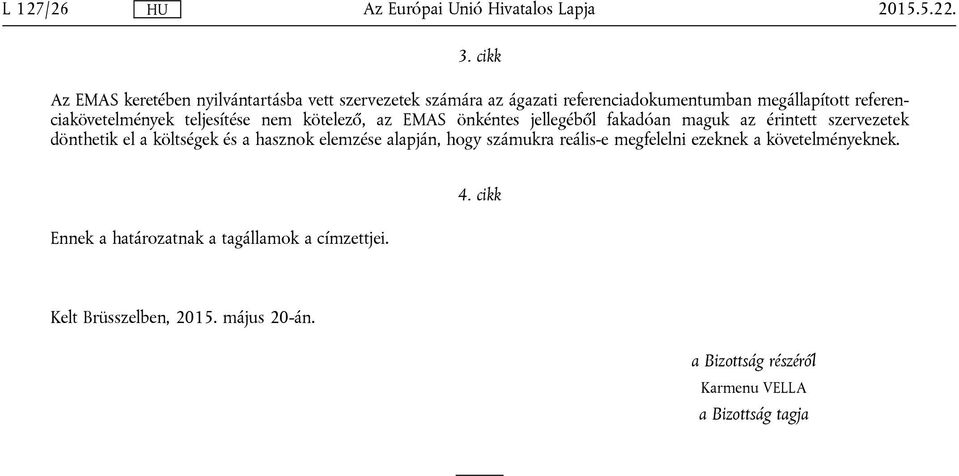 L 127/26 HU Az Európai Unió Hivatalos Lapja 2015.5.22.

3. cikk

Az EMAS keretében nyilvántartásba vett szervezetek számára az ágazati referenciadokumentumban megállapított referenciakövetelmények teljesítése nem kötelező, az EMAS önkéntes jellegéből fakadóan maguk az érintett szervezetek dönthetik el a költségek és a hasznok elemzése alapján, hogy számukra reális-e megfelelni ezeknek a követelményeknek.

4. cikk

Ennek a határozatnak a tagállamok a címzettjei.

Kelt Brüsszelben, 2015. május 20-án.

a Bizottság részéről
Karmenu VELLA
a Bizottság tagja